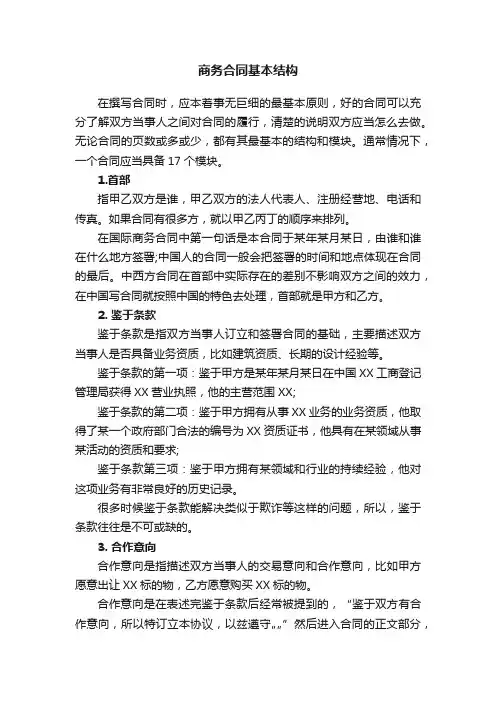 商务合同基本结构

在撰写合同时，应本着事无巨细的最基本原则，好的合同可以充分了解双方当事人之间对合同的履行，清楚的说明双方应当怎么去做。无论合同的页数或多或少，都有其最基本的结构和模块。通常情况下，一个合同应当具备 17 个模块。

1.首部

指甲乙双方是谁，甲乙双方的法人代表人、注册经营地、电话和传真。如果合同有很多方，就以甲乙丙丁的顺序来排列。

在国际商务合同中第一句话是本合同于某年某月某日，由谁和谁在什么地方签署;中国人的合同一般会把签署的时间和地点体现在合同的最后。中西方合同在首部中实际存在的差别不影响双方之间的效力，在中国写合同就按照中国的特色去处理，首部就是甲方和乙方。

2. 鉴于条款

鉴于条款是指双方当事人订立和签署合同的基础，主要描述双方当事人是否具备业务资质，比如建筑资质、长期的设计经验等。

鉴于条款的第一项：鉴于甲方是某年某月某日在中国 XX 工商登记管理局获得 XX 营业执照，他的主营范围 XX;

鉴于条款的第二项：鉴于甲方拥有从事 XX 业务的业务资质，他取得了某一个政府部门合法的编号为 XX 资质证书，他具有在某领域从事某活动的资质和要求;

鉴于条款第三项：鉴于甲方拥有某领域和行业的持续经验，他对这项业务有非常良好的历史记录。

很多时候鉴于条款能解决类似于欺诈等这样的问题，所以，鉴于条款往往是不可或缺的。

3. 合作意向

合作意向是指描述双方当事人的交易意向和合作意向，比如甲方愿意出让 XX 标的物，乙方愿意购买 XX 标的物。

合作意向是在表述完鉴于条款后经常被提到的，“鉴于双方有合作意向，所以特订立本协议，以兹遵守„„”然后进入合同的正文部分，